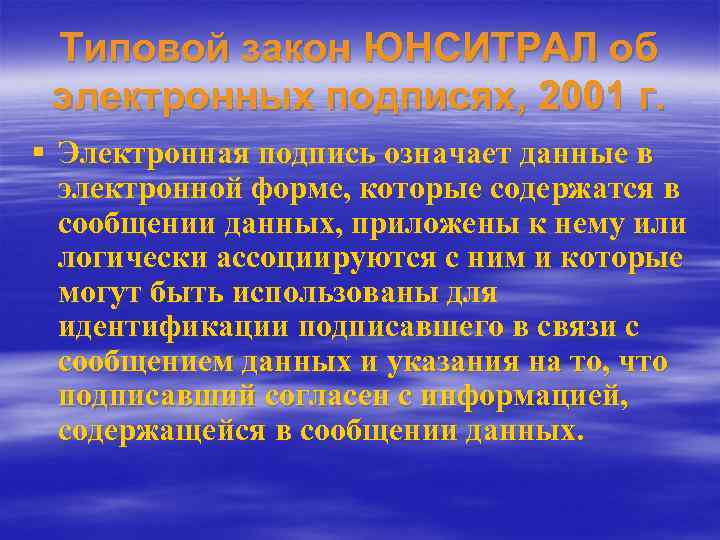 Типовой закон ЮНСИТРАЛ об электронных подписях, 2001 г.

▪ Электронная подпись означает данные в электронной форме, которые содержатся в сообщении данных, приложены к нему или логически ассоциируются с ним и которые могут быть использованы для идентификации подписавшего в связи с сообщением данных и указания на то, что подписавший согласен с информацией, содержащейся в сообщении данных.